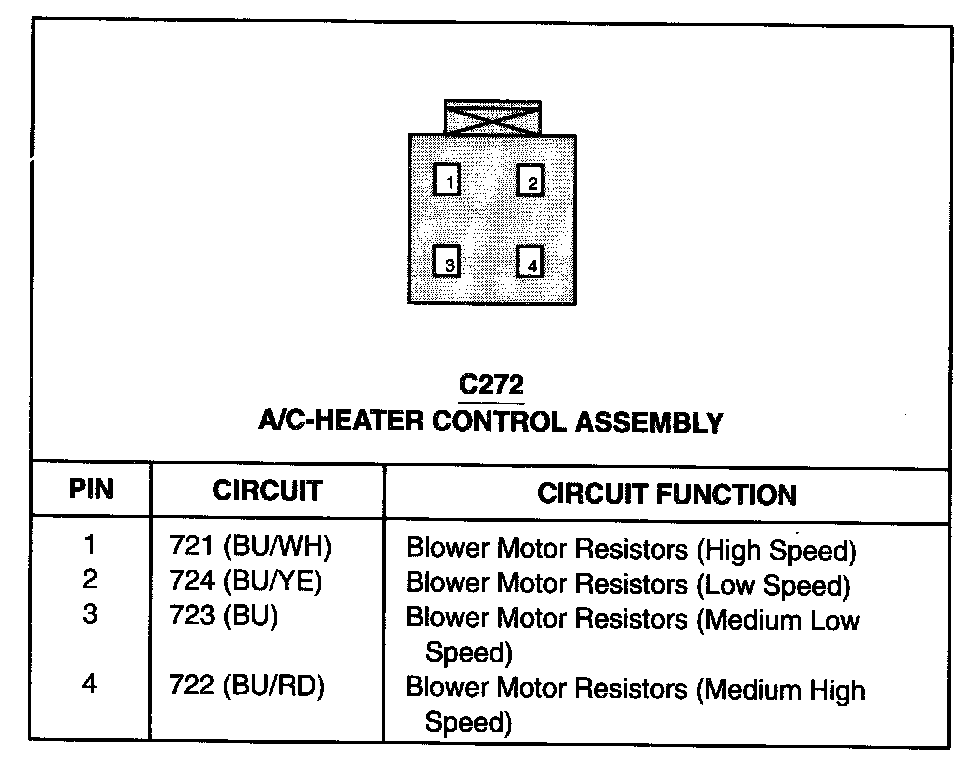 1
2
3
4

C272
A/C-HEATER CONTROL ASSEMBLY

| PIN | CIRCUIT | CIRCUIT FUNCTION |
|---|---|---|
| 1 | 721 (BU/WH) | Blower Motor Resistors (High Speed) |
| 2 | 724 (BU/YE) | Blower Motor Resistors (Low Speed) |
| 3 | 723 (BU) | Blower Motor Resistors (Medium Low Speed) |
| 4 | 722 (BU/RD) | Blower Motor Resistors (Medium High Speed) |